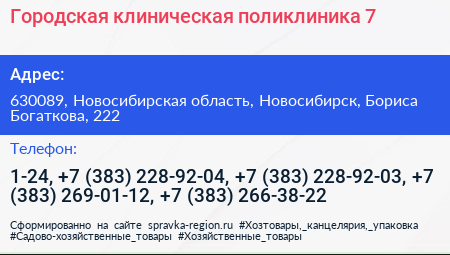 Городская клиническая поликлиника 7

Адрес:

630089, Новосибирская область, Новосибирск, Бориса Богаткова, 222

Телефон:

1-24, +7 (383) 228-92-04, +7 (383) 228-92-03, +7 (383) 269-01-12, +7 (383) 266-38-22

Сформированно на сайте spravka-region.ru #Хозтовары,_канцелярия,_упаковка #Садово-хозяйственные_товары #Хозяйственные_товары